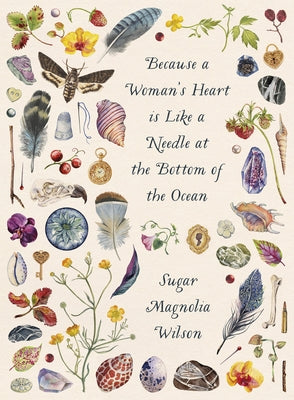 Because a Woman's Heart is Like a Needle at the Bottom of the Ocean

Sugar Magnolia Wilson